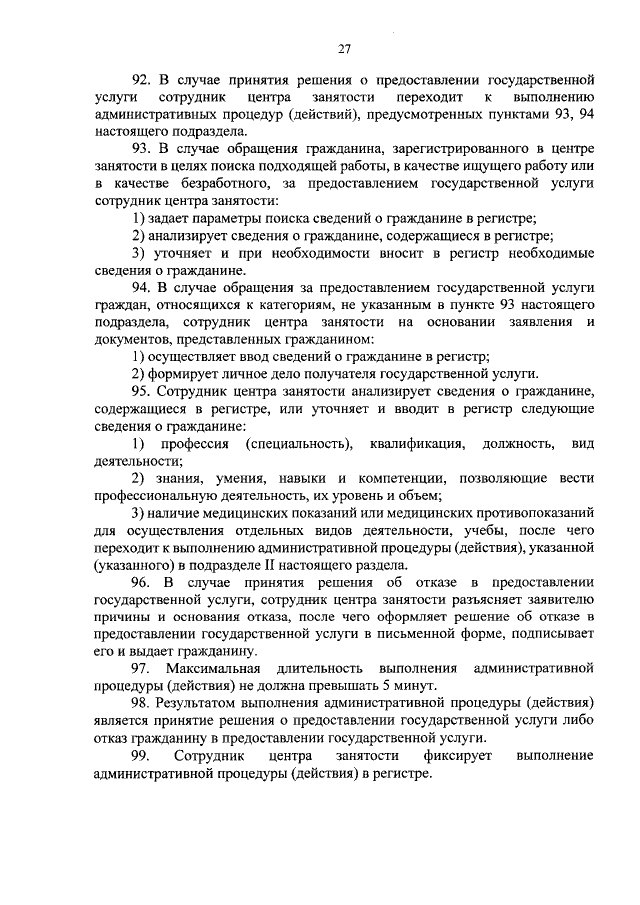 27

92. В случае принятия решения о предоставлении государственной услуги сотрудник центра занятости переходит к выполнению административных процедур (действий), предусмотренных пунктами 93, 94 настоящего подраздела.

93. В случае обращения гражданина, зарегистрированного в центре занятости в целях поиска подходящей работы, в качестве ищущего работу или в качестве безработного, за предоставлением государственной услуги сотрудник центра занятости:

1) задает параметры поиска сведений о гражданине в регистре;

2) анализирует сведения о гражданине, содержащиеся в регистре;

3) уточняет и при необходимости вносит в регистр необходимые сведения о гражданине.

94. В случае обращения за предоставлением государственной услуги граждан, относящихся к категориям, не указанным в пункте 93 настоящего подраздела, сотрудник центра занятости на основании заявления и документов, представленных гражданином:

1) осуществляет ввод сведений о гражданине в регистр;

2) формирует личное дело получателя государственной услуги.

95. Сотрудник центра занятости анализирует сведения о гражданине, содержащиеся в регистре, или уточняет и вводит в регистр следующие сведения о гражданине:

1) профессия (специальность), квалификация, должность, вид деятельности;

2) знания, умения, навыки и компетенции, позволяющие вести профессиональную деятельность, их уровень и объем;

3) наличие медицинских показаний или медицинских противопоказаний для осуществления отдельных видов деятельности, учебы, после чего переходит к выполнению административной процедуры (действия), указанной (указанного) в подразделе II настоящего раздела.

96. В случае принятия решения об отказе в предоставлении государственной услуги, сотрудник центра занятости разъясняет заявителю причины и основания отказа, после чего оформляет решение об отказе в предоставлении государственной услуги в письменной форме, подписывает его и выдает гражданину.

97. Максимальная длительность выполнения административной процедуры (действия) не должна превышать 5 минут.

98. Результатом выполнения административной процедуры (действия) является принятие решения о предоставлении государственной услуги либо отказ гражданину в предоставлении государственной услуги.

99. Сотрудник центра занятости фиксирует выполнение административной процедуры (действия) в регистре.